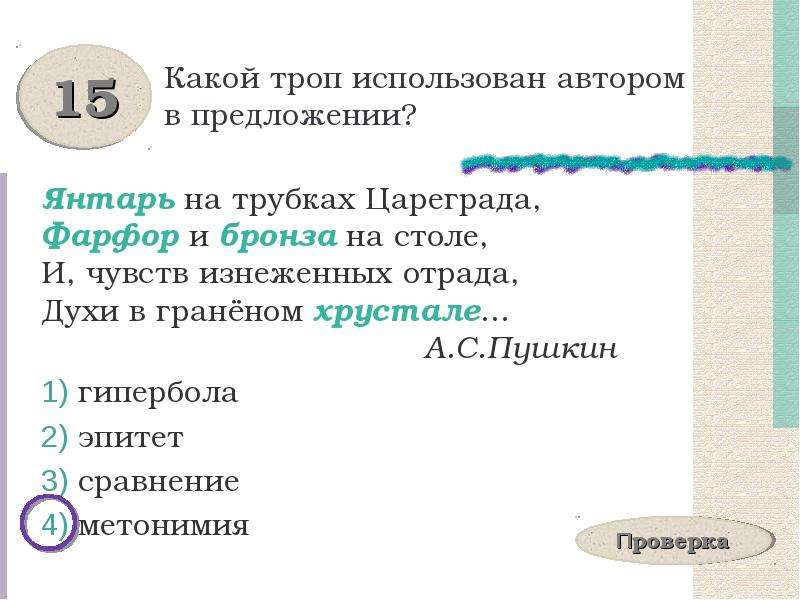 15

Какой троп использован автором в предложении?

Янтарь на трубках Цареграда,
Фарфор и бронза на столе,
И, чувств изнеженных отрада,
Духи в гранёном хрустале…
А.С.Пушкин

1) гипербола
2) эпитет
3) сравнение
4) метонимия

Проверка